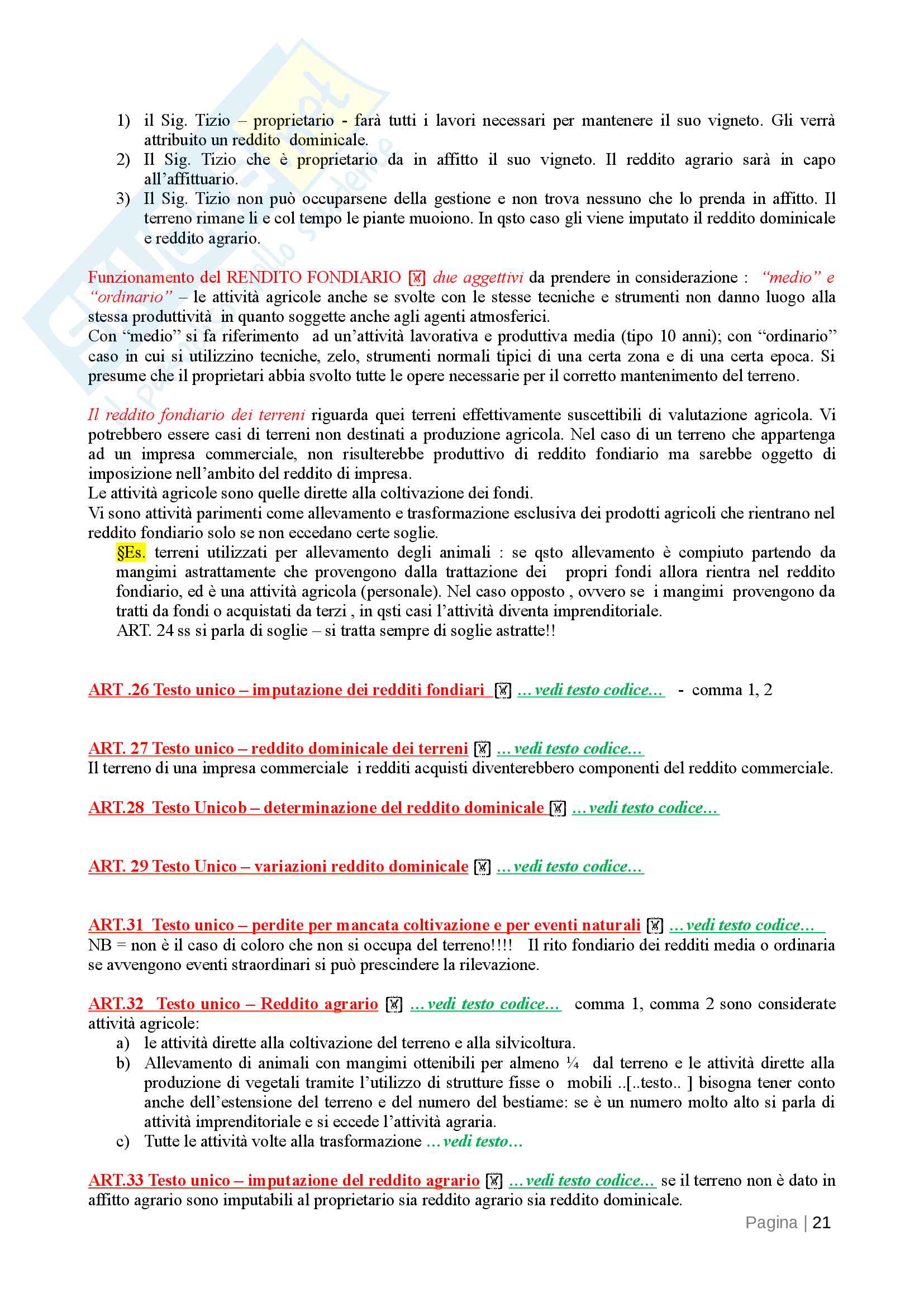 1) il Sig. Tizio – proprietario - farà tutti i lavori necessari per mantenere il suo vigneto. Gli verrà attribuito un reddito dominicale.
2) Il Sig. Tizio che è proprietario da in affitto il suo vigneto. Il reddito agrario sarà in capo all'affittuario.
3) Il Sig. Tizio non può occuparsene della gestione e non trova nessuno che lo prenda in affitto. Il terreno rimane li e col tempo le piante muoiono. In qsto caso gli viene imputato il reddito dominicale e reddito agrario.

Funzionamento del RENDITO FONDIARIO due aggettivi da prendere in considerazione : "medio" e "ordinario" – le attività agricole anche se svolte con le stesse tecniche e strumenti non danno luogo alla stessa produttività in quanto soggette anche agli agenti atmosferici.
Con "medio" si fa riferimento ad un'attività lavorativa e produttiva media (tipo 10 anni); con "ordinario" caso in cui si utilizzino tecniche, zelo, strumenti normali tipici di una certa zona e di una certa epoca. Si presume che il proprietari abbia svolto tutte le opere necessarie per il corretto mantenimento del terreno.

Il reddito fondiario dei terreni riguarda quei terreni effettivamente suscettibili di valutazione agricola. Vi potrebbero essere casi di terreni non destinati a produzione agricola. Nel caso di un terreno che appartenga ad un impresa commerciale, non risulterebbe produttivo di reddito fondiario ma sarebbe oggetto di imposizione nell'ambito del reddito di impresa.
Le attività agricole sono quelle dirette alla coltivazione dei fondi.
Vi sono attività parimenti come allevamento e trasformazione esclusiva dei prodotti agricoli che rientrano nel reddito fondiario solo se non eccedano certe soglie.
§Es. terreni utilizzati per allevamento degli animali : se qsto allevamento è compiuto partendo da mangimi astrattamente che provengono dalla trattazione dei propri fondi allora rientra nel reddito fondiario, ed è una attività agricola (personale). Nel caso opposto , ovvero se i mangimi provengono da tratti da fondi o acquistati da terzi , in qsti casi l'attività diventa imprenditoriale.
ART. 24 ss si parla di soglie – si tratta sempre di soglie astratte!!

ART .26 Testo unico – imputazione dei redditi fondiari ...vedi testo codice... - comma 1, 2

ART. 27 Testo unico – reddito dominicale dei terreni ...vedi testo codice...
Il terreno di una impresa commerciale i redditi acquisti diventerebbero componenti del reddito commerciale.

ART.28 Testo Unicob – determinazione del reddito dominicale ...vedi testo codice...

ART. 29 Testo Unico – variazioni reddito dominicale ...vedi testo codice...

ART.31 Testo unico – perdite per mancata coltivazione e per eventi naturali ...vedi testo codice...
NB = non è il caso di coloro che non si occupa del terreno!!!! Il rito fondiario dei redditi media o ordinaria se avvengono eventi straordinari si può prescindere la rilevazione.

ART.32 Testo unico – Reddito agrario ...vedi testo codice... comma 1, comma 2 sono considerate attività agricole:
a) le attività dirette alla coltivazione del terreno e alla silvicoltura.
b) Allevamento di animali con mangimi ottenibili per almeno ¼ dal terreno e le attività dirette alla produzione di vegetali tramite l'utilizzo di strutture fisse o mobili ..[..testo.. ] bisogna tener conto anche dell'estensione del terreno e del numero del bestiame: se è un numero molto alto si parla di attività imprenditoriale e si eccede l'attività agraria.
c) Tutte le attività volte alla trasformazione ...vedi testo...

ART.33 Testo unico – imputazione del reddito agrario ...vedi testo codice... se il terreno non è dato in affitto agrario sono imputabili al proprietario sia reddito agrario sia reddito dominicale.

Pagina | 21